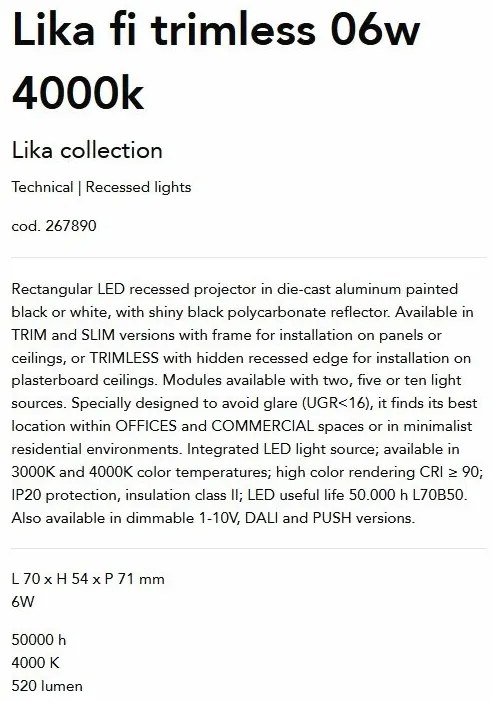 Lika fi trimless 06w 4000k

Lika collection

Technical | Recessed lights

cod. 267890

Rectangular LED recessed projector in die-cast aluminum painted black or white, with shiny black polycarbonate reflector. Available in TRIM and SLIM versions with frame for installation on panels or ceilings, or TRIMLESS with hidden recessed edge for installation on plasterboard ceilings. Modules available with two, five or ten light sources. Specially designed to avoid glare (UGR<16), it finds its best location within OFFICES and COMMERCIAL spaces or in minimalist residential environments. Integrated LED light source; available in 3000K and 4000K color temperatures; high color rendering CRI ≥ 90; IP20 protection, insulation class II; LED useful life 50.000 h L70B50. Also available in dimmable 1-10V, DALI and PUSH versions.

L 70 x H 54 x P 71 mm
6W

50000 h
4000 K
520 lumen